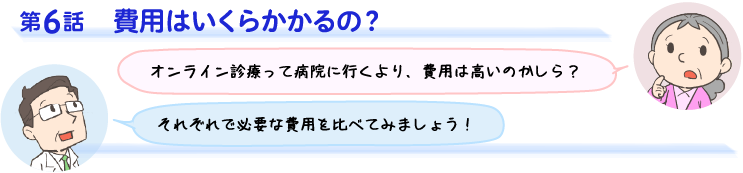 第6話　費用はいくらかかるの？

オンライン診療って病院に行くより、費用は高いのかしら？

それぞれで必要な費用を比べてみましょう！